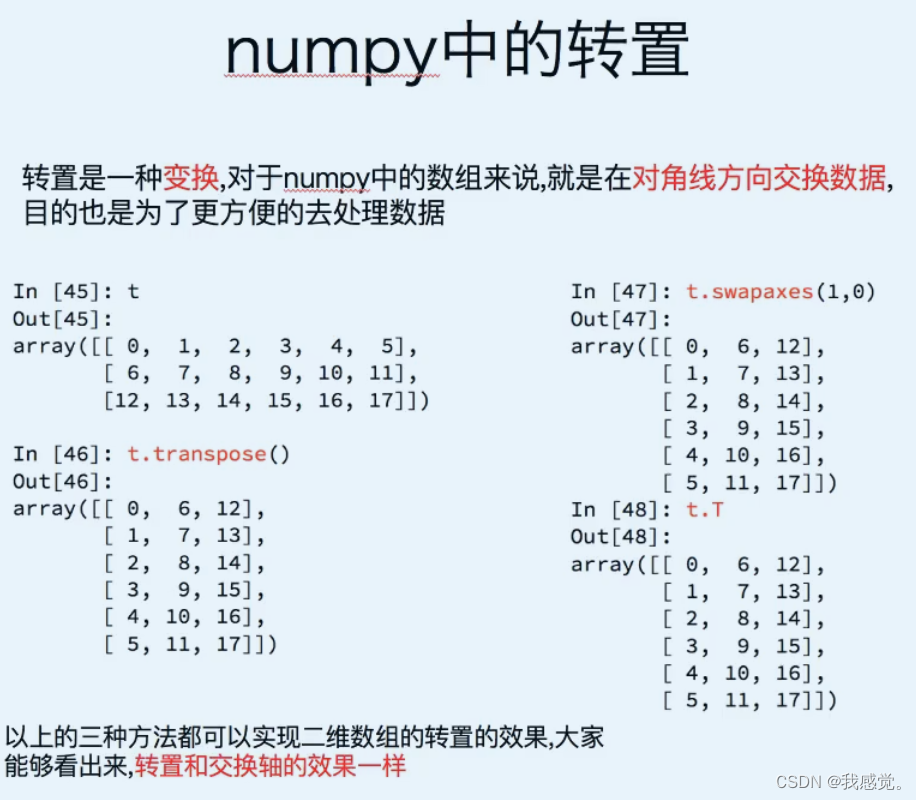 numpy中的转置

转置是一种变换,对于numpy中的数组来说,就是在对角线方向交换数据,目的也是为了更方便的去处理数据

In [45]: t
Out[45]:
array([[ 0,  1,  2,  3,  4,  5],
       [ 6,  7,  8,  9, 10, 11],
       [12, 13, 14, 15, 16, 17]])

In [46]: t.transpose()
Out[46]:
array([[ 0,  6, 12],
       [ 1,  7, 13],
       [ 2,  8, 14],
       [ 3,  9, 15],
       [ 4, 10, 16],
       [ 5, 11, 17]])

In [47]: t.swapaxes(1,0)
Out[47]:
array([[ 0,  6, 12],
       [ 1,  7, 13],
       [ 2,  8, 14],
       [ 3,  9, 15],
       [ 4, 10, 16],
       [ 5, 11, 17]])
In [48]: t.T
Out[48]:
array([[ 0,  6, 12],
       [ 1,  7, 13],
       [ 2,  8, 14],
       [ 3,  9, 15],
       [ 4, 10, 16],
       [ 5, 11, 17]])

以上的三种方法都可以实现二维数组的转置的效果,大家能够看出来,转置和交换轴的效果一样

CSDN @我感觉。